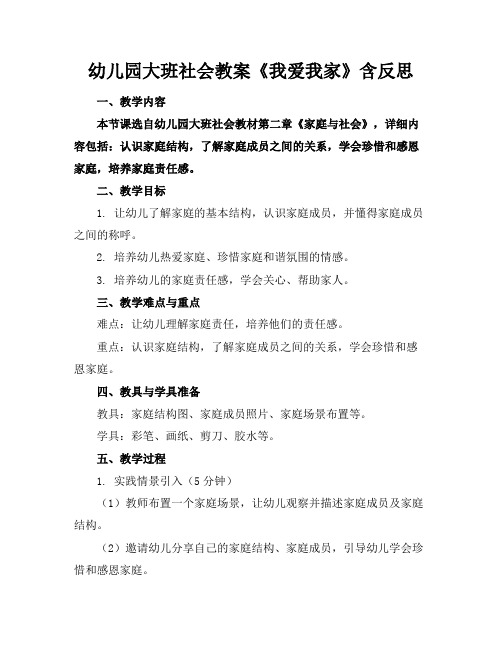 幼儿园大班社会教案《我爱我家》含反思

一、教学内容

本节课选自幼儿园大班社会教材第二章《家庭与社会》，详细内容包括：认识家庭结构，了解家庭成员之间的关系，学会珍惜和感恩家庭，培养家庭责任感。

二、教学目标

1. 让幼儿了解家庭的基本结构，认识家庭成员，并懂得家庭成员之间的称呼。

2. 培养幼儿热爱家庭、珍惜家庭和谐氛围的情感。

3. 培养幼儿的家庭责任感，学会关心、帮助家人。

三、教学难点与重点

难点：让幼儿理解家庭责任，培养他们的责任感。

重点：认识家庭结构，了解家庭成员之间的关系，学会珍惜和感恩家庭。

四、教具与学具准备

教具：家庭结构图、家庭成员照片、家庭场景布置等。

学具：彩笔、画纸、剪刀、胶水等。

五、教学过程

1. 实践情景引入（5 分钟）

（1）教师布置一个家庭场景，让幼儿观察并描述家庭成员及家庭结构。

（2）邀请幼儿分享自己的家庭结构、家庭成员，引导幼儿学会珍惜和感恩家庭。